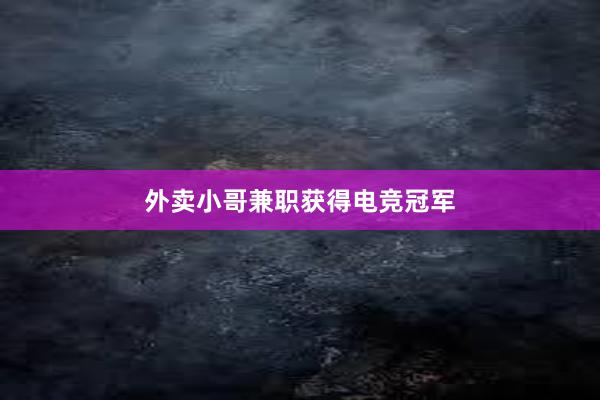 外卖小哥兼职获得电竞冠军